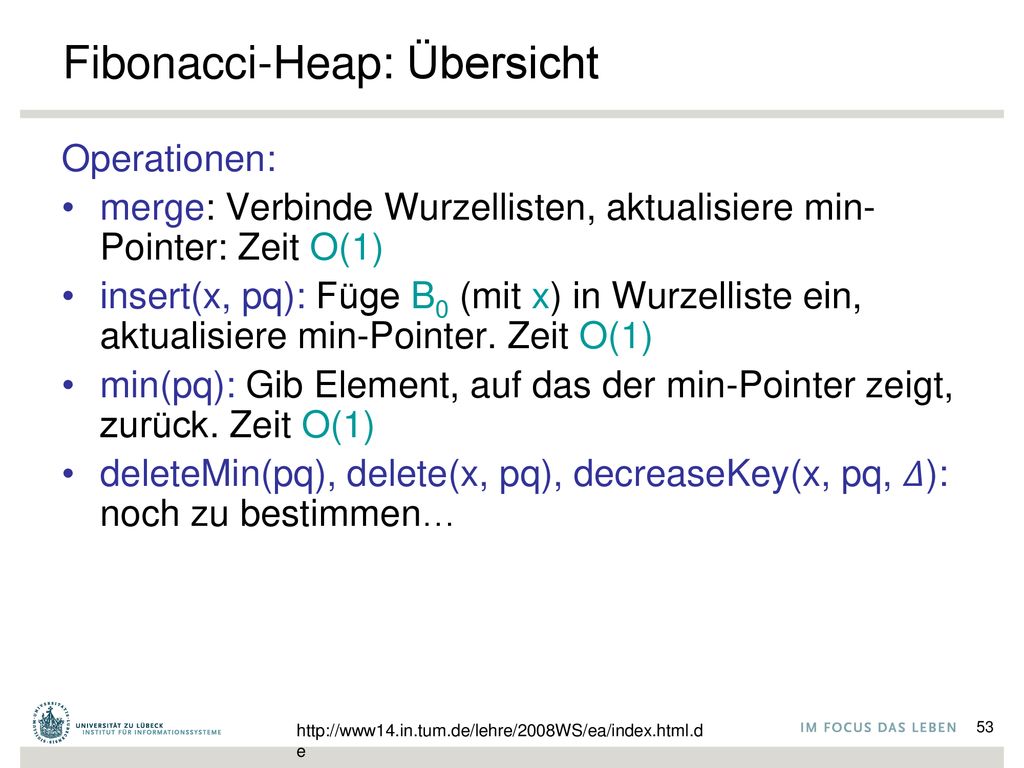 Fibonacci-Heap: Übersicht

Operationen:

• merge: Verbinde Wurzellisten, aktualisiere min-Pointer: Zeit O(1)
• insert(x, pq): Füge $B_0$ (mit x) in Wurzelliste ein, aktualisiere min-Pointer. Zeit O(1)
• min(pq): Gib Element, auf das der min-Pointer zeigt, zurück. Zeit O(1)
• deleteMin(pq), delete(x, pq), decreaseKey(x, pq, $\Delta$): noch zu bestimmen…

UNIVERSITÄT ZU LÜBECK
INSTITUT FÜR INFORMATIONSSYSTEME

http://www14.in.tum.de/lehre/2008WS/ea/index.html.de

IM FOCUS DAS LEBEN

53